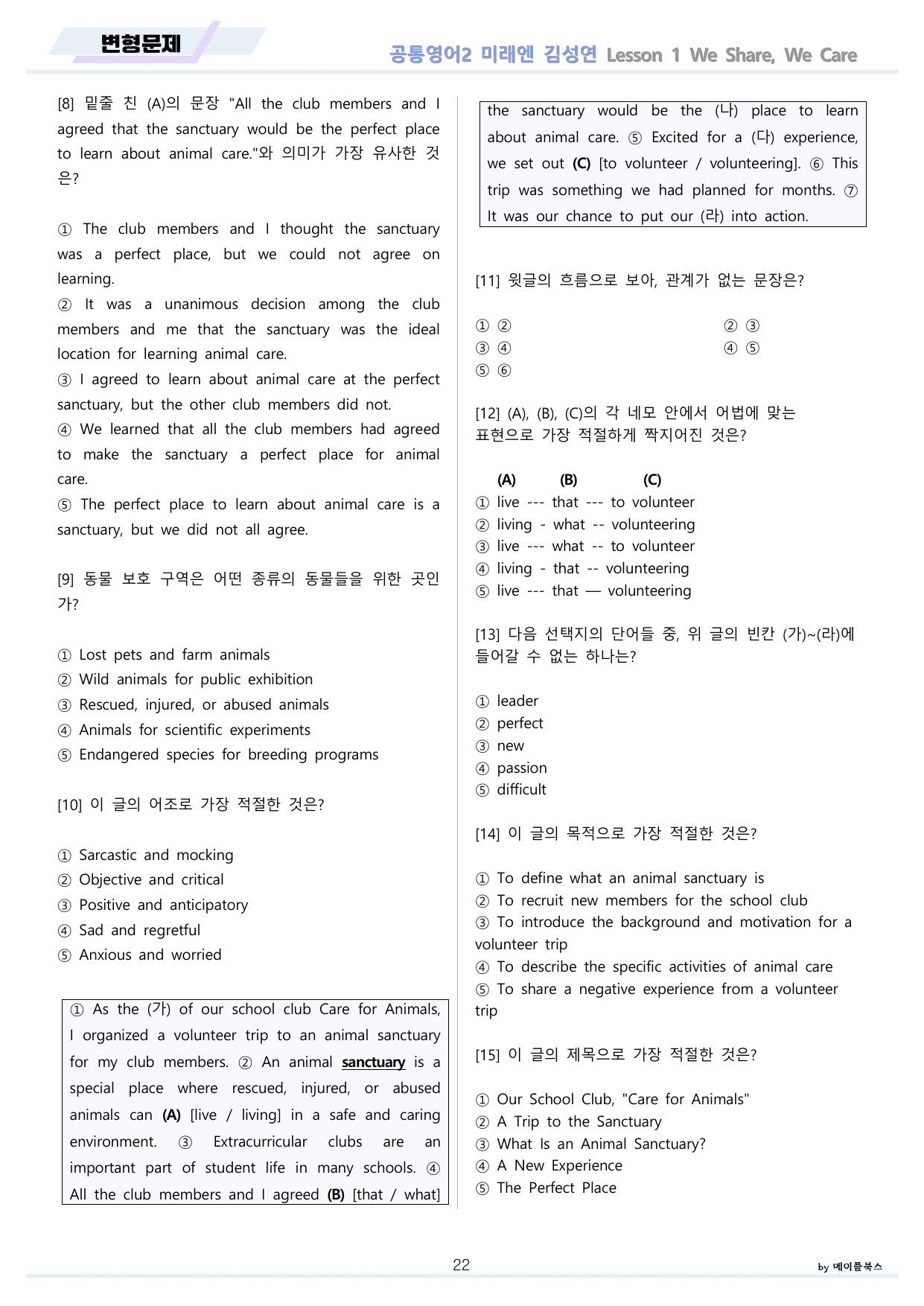 변형문제

공통영어2 미래엔 김성연 Lesson 1 We Share, We Care

[8] 밑줄 친 (A)의 문장 "All the club members and I agreed that the sanctuary would be the perfect place to learn about animal care."와 의미가 가장 유사한 것은?

① The club members and I thought the sanctuary was a perfect place, but we could not agree on learning.
② It was a unanimous decision among the club members and me that the sanctuary was the ideal location for learning animal care.
③ I agreed to learn about animal care at the perfect sanctuary, but the other club members did not.
④ We learned that all the club members had agreed to make the sanctuary a perfect place for animal care.
⑤ The perfect place to learn about animal care is a sanctuary, but we did not all agree.

[9] 동물 보호 구역은 어떤 종류의 동물들을 위한 곳인가?

① Lost pets and farm animals
② Wild animals for public exhibition
③ Rescued, injured, or abused animals
④ Animals for scientific experiments
⑤ Endangered species for breeding programs

[10] 이 글의 어조로 가장 적절한 것은?

① Sarcastic and mocking
② Objective and critical
③ Positive and anticipatory
④ Sad and regretful
⑤ Anxious and worried

① As the (가) of our school club Care for Animals, I organized a volunteer trip to an animal sanctuary for my club members. ② An animal sanctuary is a special place where rescued, injured, or abused animals can (A) [live / living] in a safe and caring environment. ③ Extracurricular clubs are an important part of student life in many schools. ④ All the club members and I agreed (B) [that / what] the sanctuary would be the (나) place to learn about animal care. ⑤ Excited for a (다) experience, we set out (C) [to volunteer / volunteering]. ⑥ This trip was something we had planned for months. ⑦ It was our chance to put our (라) into action.

[11] 윗글의 흐름으로 보아, 관계가 없는 문장은?

① ②
② ③
③ ④
④ ⑤
⑤ ⑥

[12] (A), (B), (C)의 각 네모 안에서 어법에 맞는 표현으로 가장 적절하게 짝지어진 것은?

(A) (B) (C)
① live --- that --- to volunteer
② living - what -- volunteering
③ live --- what -- to volunteer
④ living - that -- volunteering
⑤ live --- that — volunteering

[13] 다음 선택지의 단어들 중, 위 글의 빈칸 (가)~(라)에 들어갈 수 없는 하나는?

① leader
② perfect
③ new
④ passion
⑤ difficult

[14] 이 글의 목적으로 가장 적절한 것은?

① To define what an animal sanctuary is
② To recruit new members for the school club
③ To introduce the background and motivation for a volunteer trip
④ To describe the specific activities of animal care
⑤ To share a negative experience from a volunteer trip

[15] 이 글의 제목으로 가장 적절한 것은?

① Our School Club, "Care for Animals"
② A Trip to the Sanctuary
③ What Is an Animal Sanctuary?
④ A New Experience
⑤ The Perfect Place

22

by 메이플북스